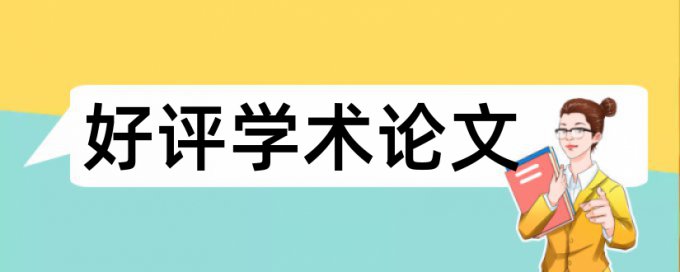 好评学术论文